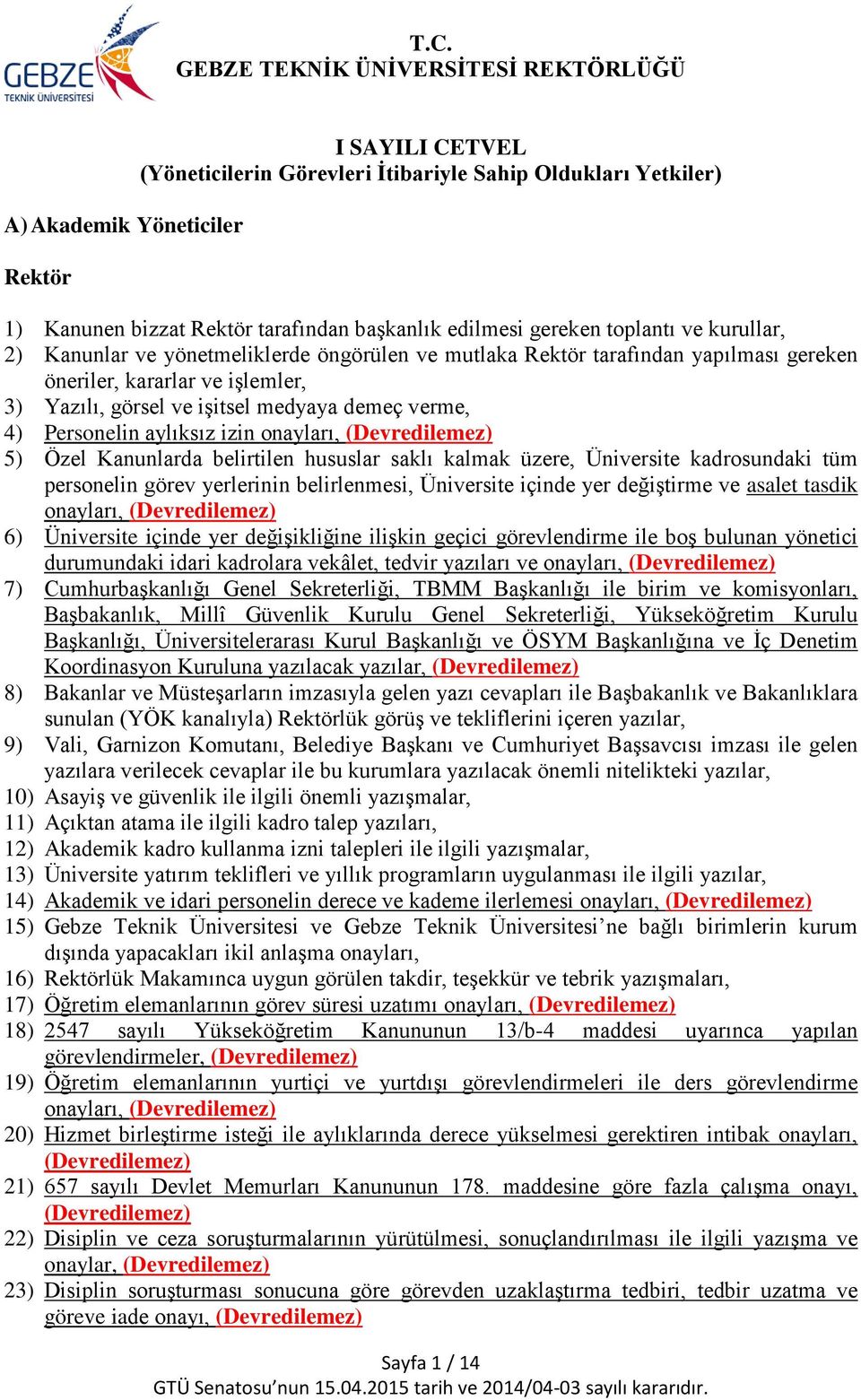 GEBZE
TEKNİK ÜNİVERSİTESİ

T.C.
GEBZE TEKNİK ÜNİVERSİTESİ REKTÖRLÜĞÜ

I SAYILI CETVEL
(Yöneticilerin Görevleri İtibariyle Sahip Oldukları Yetkiler)

A) Akademik Yöneticiler

Rektör

1) Kanunen bizzat Rektör tarafından başkanlık edilmesi gereken toplantı ve kurullar,
2) Kanunlar ve yönetmeliklerde öngörülen ve mutlaka Rektör tarafından yapılması gereken öneriler, kararlar ve işlemler,
3) Yazılı, görsel ve işitsel medyaya demeç verme,
4) Personelin aylıksız izin onayları, (Devredilemez)
5) Özel Kanunlarda belirtilen hususlar saklı kalmak üzere, Üniversite kadrosundaki tüm personelin görev yerlerinin belirlenmesi, Üniversite içinde yer değiştirme ve asalet tasdik onayları, (Devredilemez)
6) Üniversite içinde yer değişikliğine ilişkin geçici görevlendirme ile boş bulunan yönetici durumundaki idari kadrolara vekâlet, tedvir yazıları ve onayları, (Devredilemez)
7) Cumhurbaşkanlığı Genel Sekreterliği, TBMM Başkanlığı ile birim ve komisyonları, Başbakanlık, Millî Güvenlik Kurulu Genel Sekreterliği, Yükseköğretim Kurulu Başkanlığı, Üniversitelerarası Kurul Başkanlığı ve ÖSYM Başkanlığına ve İç Denetim Koordinasyon Kuruluna yazılacak yazılar, (Devredilemez)
8) Bakanlar ve Müsteşarların imzasıyla gelen yazı cevapları ile Başbakanlık ve Bakanlıklara sunulan (YÖK kanalıyla) Rektörlük görüş ve tekliflerini içeren yazılar,
9) Vali, Garnizon Komutanı, Belediye Başkanı ve Cumhuriyet Başsavcısı imzası ile gelen yazılara verilecek cevaplar ile bu kurumlara yazılacak önemli nitelikteki yazılar,
10) Asayiş ve güvenlik ile ilgili önemli yazışmalar,
11) Açıktan atama ile ilgili kadro talep yazıları,
12) Akademik kadro kullanma izni talepleri ile ilgili yazışmalar,
13) Üniversite yatırım teklifleri ve yıllık programların uygulanması ile ilgili yazılar,
14) Akademik ve idari personelin derece ve kademe ilerlemesi onayları, (Devredilemez)
15) Gebze Teknik Üniversitesi ve Gebze Teknik Üniversitesi’ne bağlı birimlerin kurum dışında yapacakları ikil anlaşma onayları,
16) Rektörlük Makamınca uygun görülen takdir, teşekkür ve tebrik yazışmaları,
17) Öğretim elemanlarının görev süresi uzatımı onayları, (Devredilemez)
18) 2547 sayılı Yükseköğretim Kanununun 13/b-4 maddesi uyarınca yapılan görevlendirmeler, (Devredilemez)
19) Öğretim elemanlarının yurtiçi ve yurtdışı görevlendirmeleri ile ders görevlendirme onayları, (Devredilemez)
20) Hizmet birleştirme isteği ile aylıklarında derece yükselmesi gerektiren intibak onayları, (Devredilemez)
21) 657 sayılı Devlet Memurları Kanununun 178. maddesine göre fazla çalışma onayı, (Devredilemez)
22) Disiplin ve ceza soruşturmalarının yürütülmesi, sonuçlandırılması ile ilgili yazışma ve onaylar, (Devredilemez)
23) Disiplin soruşturması sonucuna göre görevden uzaklaştırma tedbiri, tedbir uzatma ve göreve iade onayı, (Devredilemez)

Sayfa 1 / 14
GTÜ Senatosu’nun 15.04.2015 tarih ve 2014/04-03 sayılı kararıdır.